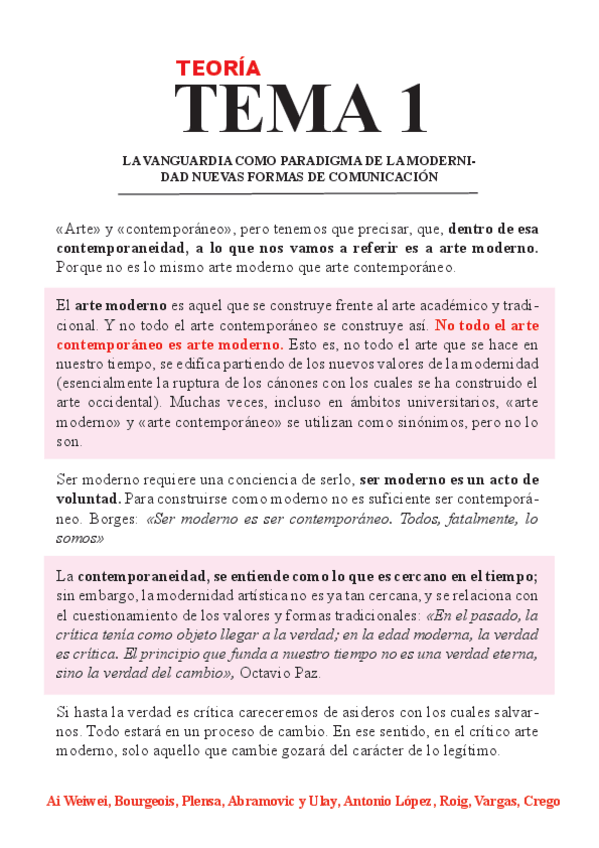 TEORÍA
TEMA 1

LA VANGUARDIA COMO PARADIGMA DE LA MODERNIDAD NUEVAS FORMAS DE COMUNICACIÓN

«Arte» y «contemporáneo», pero tenemos que precisar, que, dentro de esa contemporaneidad, a lo que nos vamos a referir es a arte moderno. Porque no es lo mismo arte moderno que arte contemporáneo.

El arte moderno es aquel que se construye frente al arte académico y tradicional. Y no todo el arte contemporáneo se construye así. No todo el arte contemporáneo es arte moderno. Esto es, no todo el arte que se hace en nuestro tiempo, se edifica partiendo de los nuevos valores de la modernidad (esencialmente la ruptura de los cánones con los cuales se ha construido el arte occidental). Muchas veces, incluso en ámbitos universitarios, «arte moderno» y «arte contemporáneo» se utilizan como sinónimos, pero no lo son.

Ser moderno requiere una conciencia de serlo, ser moderno es un acto de voluntad. Para construirse como moderno no es suficiente ser contemporáneo. Borges: «Ser moderno es ser contemporáneo. Todos, fatalmente, lo somos»

La contemporaneidad, se entiende como lo que es cercano en el tiempo; sin embargo, la modernidad artística no es ya tan cercana, y se relaciona con el cuestionamiento de los valores y formas tradicionales: «En el pasado, la crítica tenía como objeto llegar a la verdad; en la edad moderna, la verdad es crítica. El principio que funda a nuestro tiempo no es una verdad eterna, sino la verdad del cambio», Octavio Paz.

Si hasta la verdad es crítica careceremos de asideros con los cuales salvarnos. Todo estará en un proceso de cambio. En ese sentido, en el crítico arte moderno, solo aquello que cambie gozará del carácter de lo legítimo.

Ai Weiwei, Bourgeois, Plensa, Abramovic y Ulay, Antonio López, Roig, Vargas, Crego